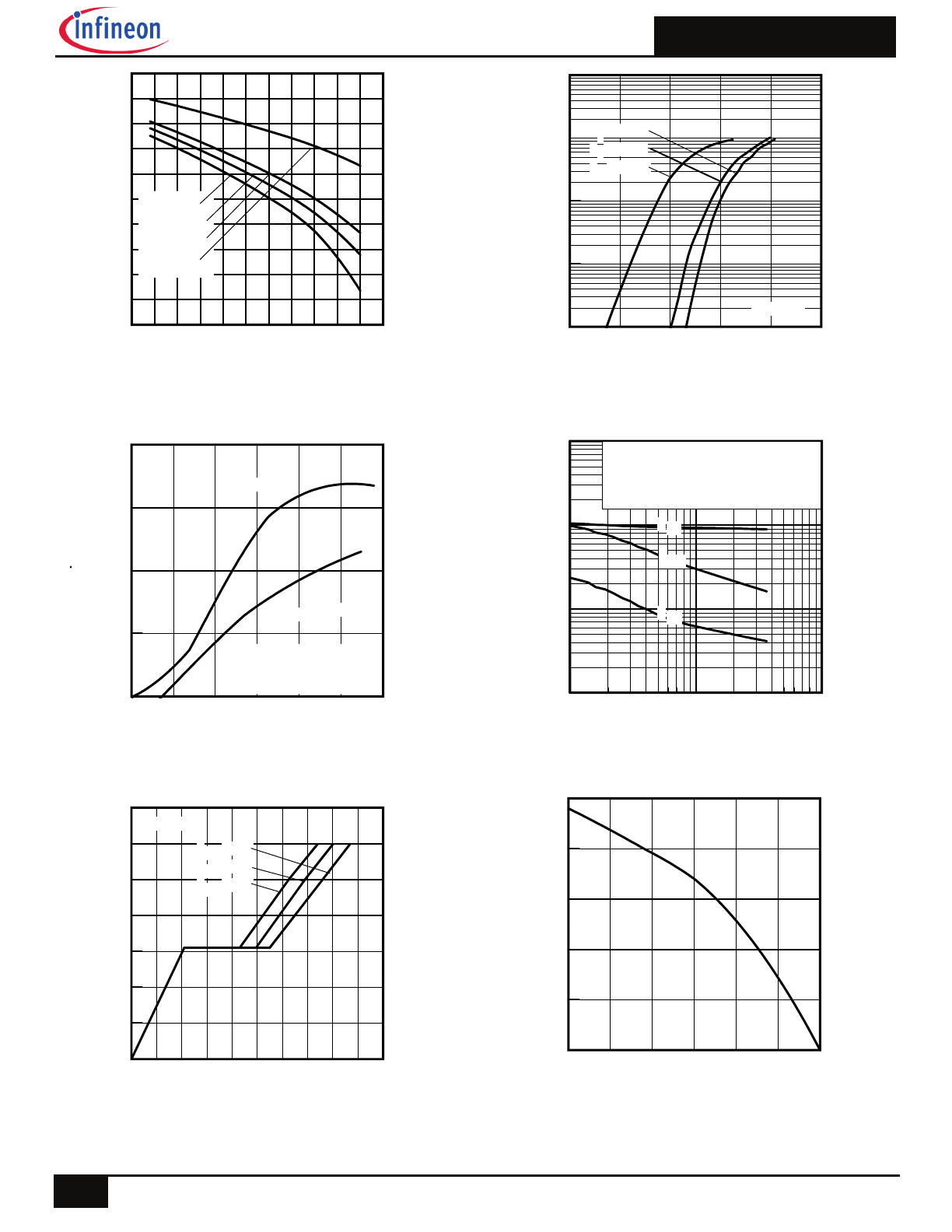 infineon